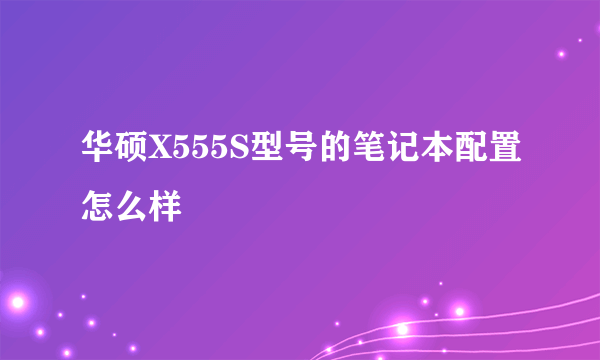 华硕X555S型号的笔记本配置怎么样